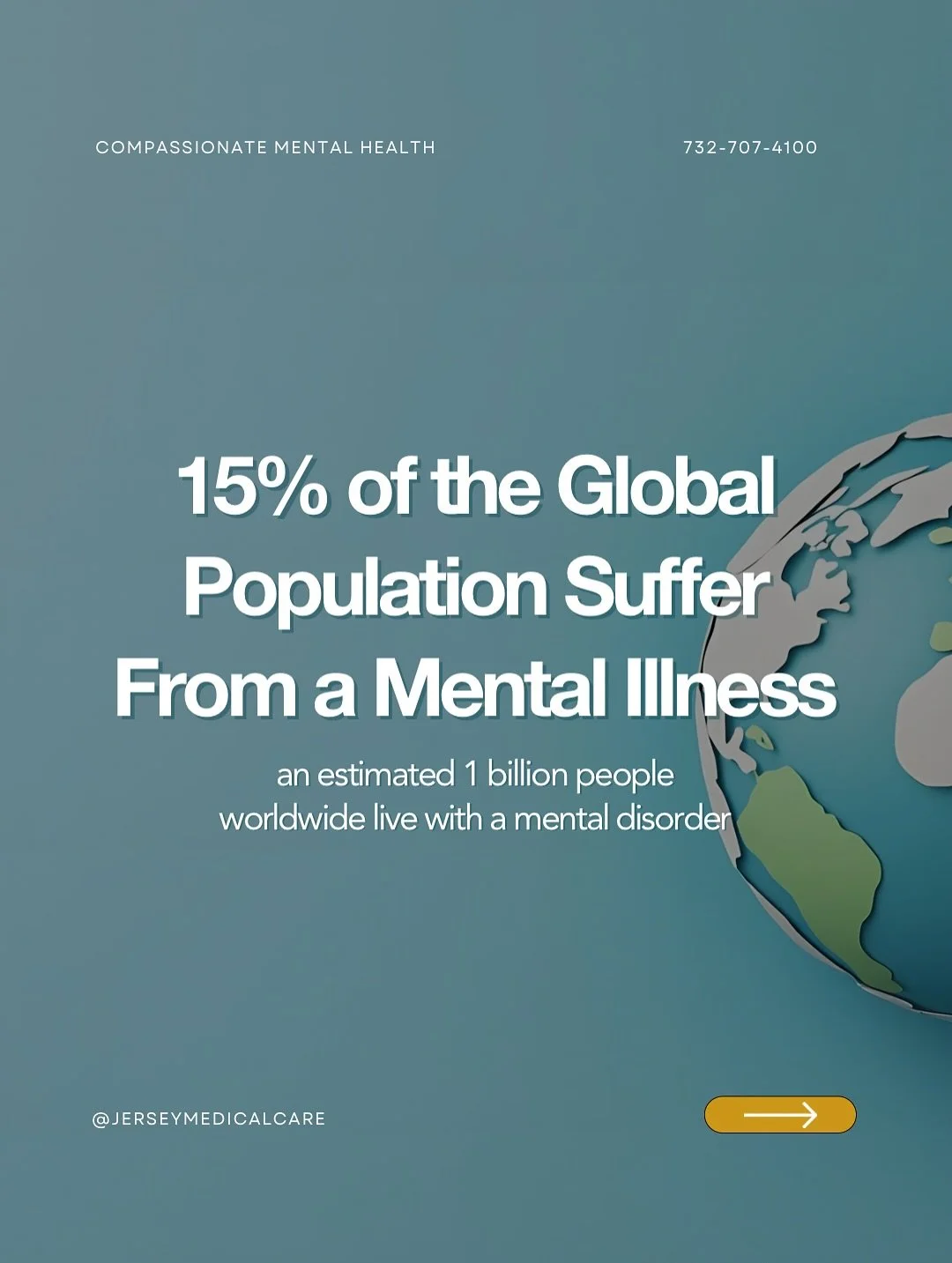 COMPASSIONATE MENTAL HEALTH

732-707-4100

15% of the Global Population Suffer From a Mental Illness

an estimated 1 billion people worldwide live with a mental disorder

@JERSEYMEDICALCARE